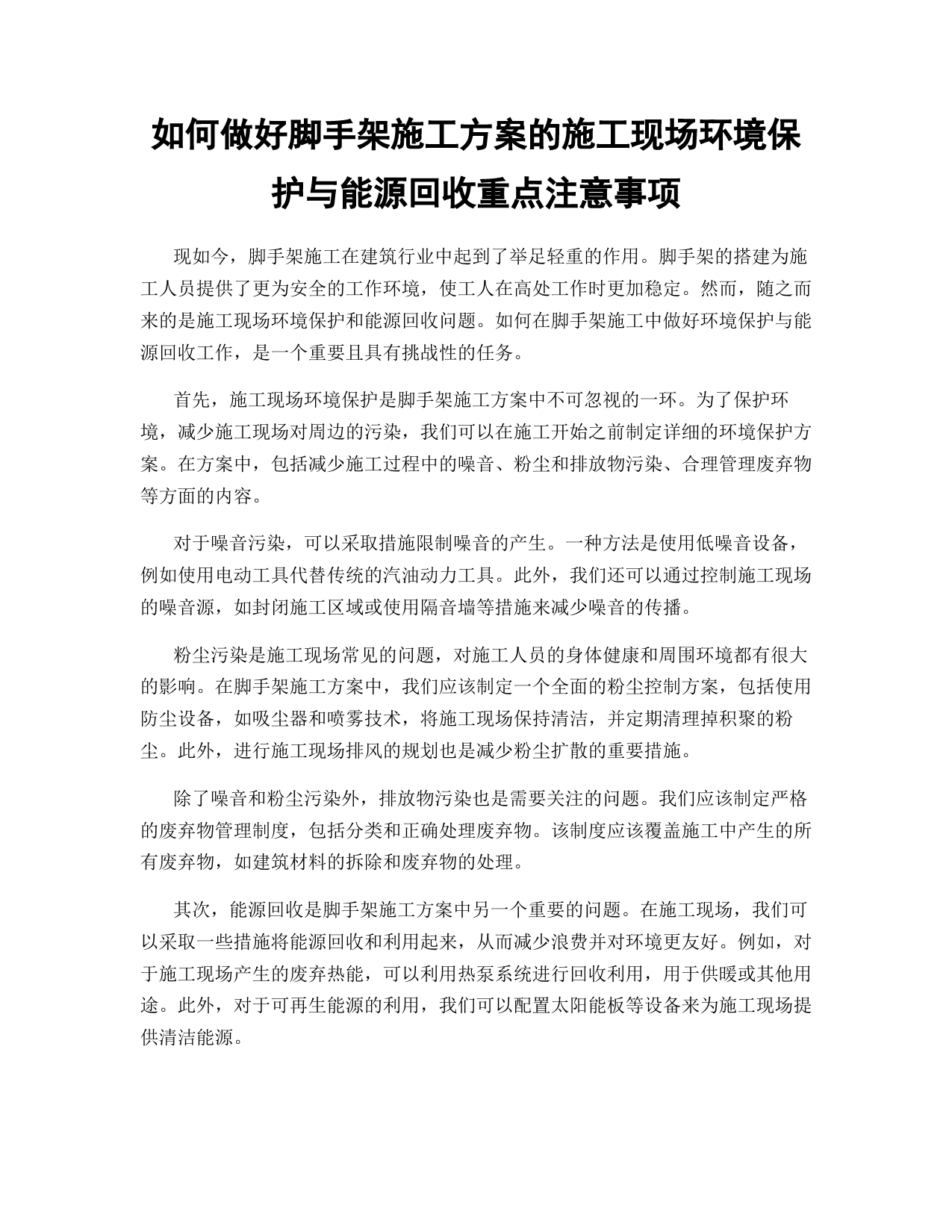 如何做好脚手架施工方案的施工现场环境保护与能源回收重点注意事项

现如今，脚手架施工在建筑行业中起到了举足轻重的作用。脚手架的搭建为施工人员提供了更为安全的工作环境，使工人在高处工作时更加稳定。然而，随之而来的是施工现场环境保护和能源回收问题。如何在脚手架施工中做好环境保护与能源回收工作，是一个重要且具有挑战性的任务。

首先，施工现场环境保护是脚手架施工方案中不可忽视的一环。为了保护环境，减少施工现场对周边的污染，我们可以在施工开始之前制定详细的环境保护方案。在方案中，包括减少施工过程中的噪音、粉尘和排放物污染、合理管理废弃物等方面的内容。

对于噪音污染，可以采取措施限制噪音的产生。一种方法是使用低噪音设备，例如使用电动工具代替传统的汽油动力工具。此外，我们还可以通过控制施工现场的噪音源，如封闭施工区域或使用隔音墙等措施来减少噪音的传播。

粉尘污染是施工现场常见的问题，对施工人员的身体健康和周围环境都有很大的影响。在脚手架施工方案中，我们应该制定一个全面的粉尘控制方案，包括使用防尘设备，如吸尘器和喷雾技术，将施工现场保持清洁，并定期清理掉积聚的粉尘。此外，进行施工现场排风的规划也是减少粉尘扩散的重要措施。

除了噪音和粉尘污染外，排放物污染也是需要关注的问题。我们应该制定严格的废弃物管理制度，包括分类和正确处理废弃物。该制度应该覆盖施工中产生的所有废弃物，如建筑材料的拆除和废弃物的处理。

其次，能源回收是脚手架施工方案中另一个重要的问题。在施工现场，我们可以采取一些措施将能源回收和利用起来，从而减少浪费并对环境更友好。例如，对于施工现场产生的废弃热能，可以利用热泵系统进行回收利用，用于供暖或其他用途。此外，对于可再生能源的利用，我们可以配置太阳能板等设备来为施工现场提供清洁能源。